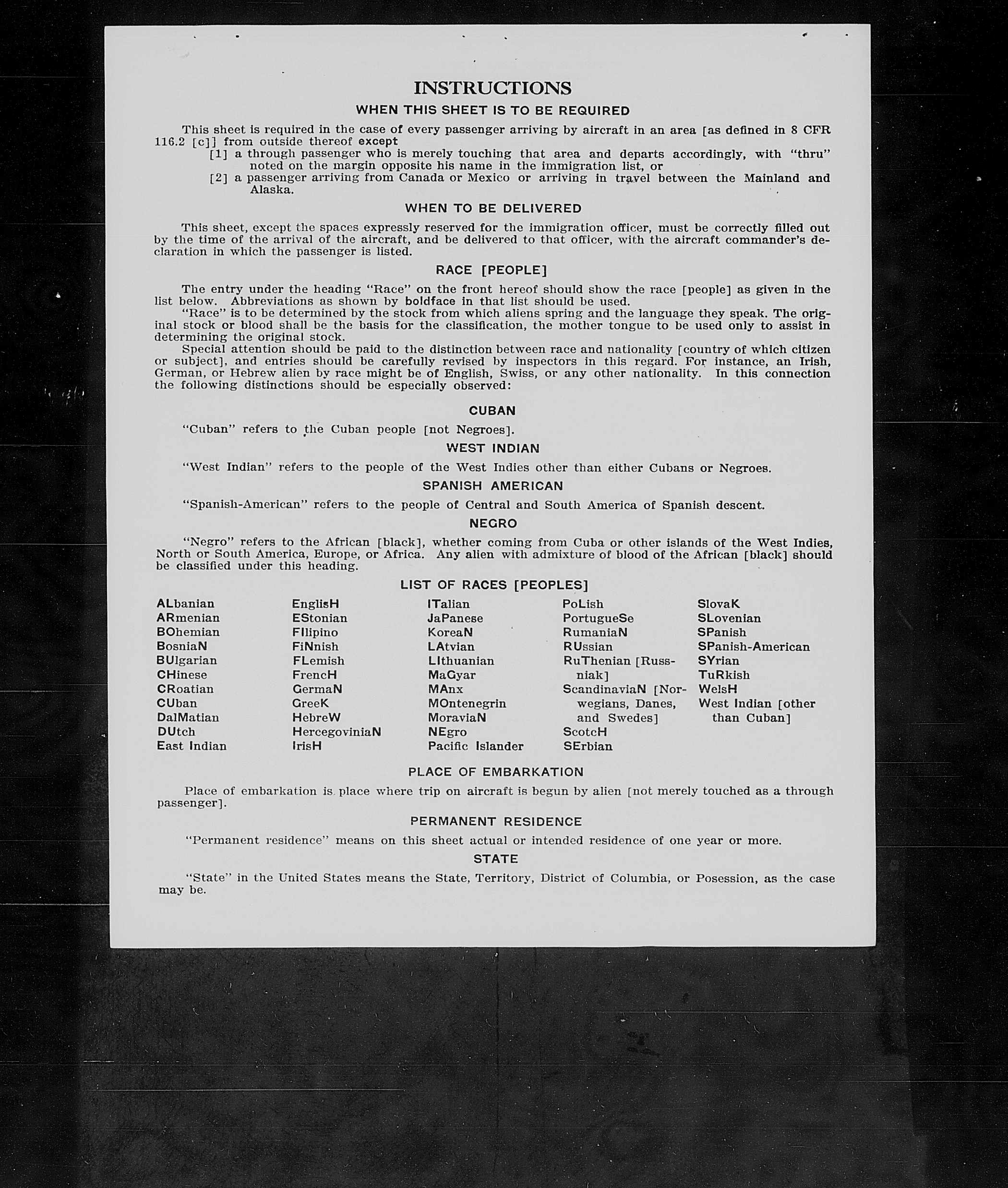 INSTRUCTIONS

WHEN THIS SHEET IS TO BE REQUIRED

This sheet is required in the case of every passenger arriving by aircraft in an area [as defined in 8 CFR 116.2 [c]] from outside thereof except
[1] a through passenger who is merely touching that area and departs accordingly, with "thru" noted on the margin opposite his name in the immigration list, or
[2] a passenger arriving from Canada or Mexico or arriving in travel between the Mainland and Alaska.

WHEN TO BE DELIVERED

This sheet, except the spaces expressly reserved for the immigration officer, must be correctly filled out by the time of the arrival of the aircraft, and be delivered to that officer, with the aircraft commander's declaration in which the passenger is listed.

RACE [PEOPLE]

The entry under the heading "Race" on the front hereof should show the race [people] as given in the list below. Abbreviations as shown by boldface in that list should be used.

"Race" is to be determined by the stock from which aliens spring and the language they speak. The original stock or blood shall be the basis for the classification, the mother tongue to be used only to assist in determining the original stock.

Special attention should be paid to the distinction between race and nationality [country of which citizen or subject], and entries should be carefully revised by inspectors in this regard. For instance, an Irish, German, or Hebrew alien by race might be of English, Swiss, or any other nationality. In this connection the following distinctions should be especially observed:

CUBAN

"Cuban" refers to the Cuban people [not Negroes].

WEST INDIAN

"West Indian" refers to the people of the West Indies other than either Cubans or Negroes.

SPANISH AMERICAN

"Spanish-American" refers to the people of Central and South America of Spanish descent.

NEGRO

"Negro" refers to the African [black], whether coming from Cuba or other islands of the West Indies, North or South America, Europe, or Africa. Any alien with admixture of blood of the African [black] should be classified under this heading.

LIST OF RACES [PEOPLES]

ALbanian
ARmenian
BOhemian
BosniaN
BUlgarian
CHinese
CRoatian
CUban
DalMatian
DUtch
East Indian

EnglisH
EStonian
FIlipino
FiNnish
FLemish
FrencH
GermaN
GreeK
HebreW
HercegoviniaN
IrisH

ITalian
JaPanese
KoreaN
LAtvian
LIthuanian
MaGyar
MAnx
MOntenegrin
MoraviaN
NEgro
Pacific Islander

PoLish
PortugueSe
RumaniaN
RUssian
RuThenian [Russniak]
ScandinaviaN [Norwegians, Danes, and Swedes]
ScotcH
SErbian

SlovaK
SLovenian
SPanish
SPanish-American
SYrian
TuRkish
WelsH
West Indian [other than Cuban]

PLACE OF EMBARKATION

Place of embarkation is place where trip on aircraft is begun by alien [not merely touched as a through passenger].

PERMANENT RESIDENCE

"Permanent residence" means on this sheet actual or intended residence of one year or more.

STATE

"State" in the United States means the State, Territory, District of Columbia, or Posession, as the case may be.